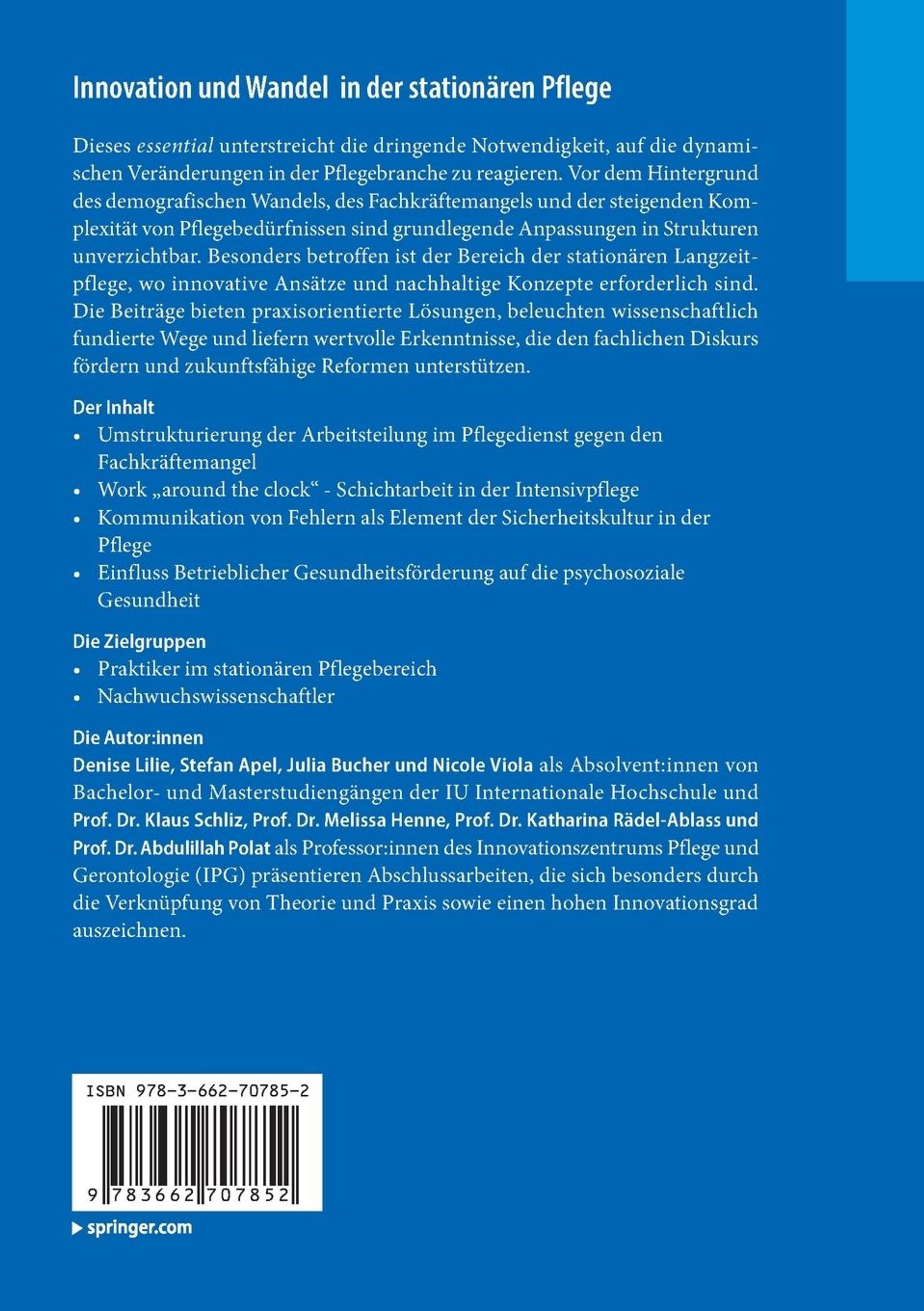 Innovation und Wandel in der stationären Pflege

Dieses essential unterstreicht die dringende Notwendigkeit, auf die dynamischen Veränderungen in der Pflegebranche zu reagieren. Vor dem Hintergrund des demografischen Wandels, des Fachkräftemangels und der steigenden Komplexität von Pflegebedürfnissen sind grundlegende Anpassungen in Strukturen unverzichtbar. Besonders betroffen ist der Bereich der stationären Langzeitpflege, wo innovative Ansätze und nachhaltige Konzepte erforderlich sind. Die Beiträge bieten praxisorientierte Lösungen, beleuchten wissenschaftlich fundierte Wege und liefern wertvolle Erkenntnisse, die den fachlichen Diskurs fördern und zukunftsfähige Reformen unterstützen.

Der Inhalt
• Umstrukturierung der Arbeitsteilung im Pflegedienst gegen den Fachkräftemangel
• Work „around the clock“ - Schichtarbeit in der Intensivpflege
• Kommunikation von Fehlern als Element der Sicherheitskultur in der Pflege
• Einfluss Betrieblicher Gesundheitsförderung auf die psychosoziale Gesundheit

Die Zielgruppen
• Praktiker im stationären Pflegebereich
• Nachwuchswissenschaftler

Die Autor:innen
Denise Lilie, Stefan Apel, Julia Bucher und Nicole Viola als Absolvent:innen von Bachelor- und Masterstudiengängen der IU Internationale Hochschule und Prof. Dr. Klaus Schliz, Prof. Dr. Melissa Henne, Prof. Dr. Katharina Rädel-Ablass und Prof. Dr. Abdulillah Polat als Professor:innen des Innovationszentrums Pflege und Gerontologie (IPG) präsentieren Abschlussarbeiten, die sich besonders durch die Verknüpfung von Theorie und Praxis sowie einen hohen Innovationsgrad auszeichnen.

ISBN 978-3-662-70785-2

9 783662 707852

springer.com